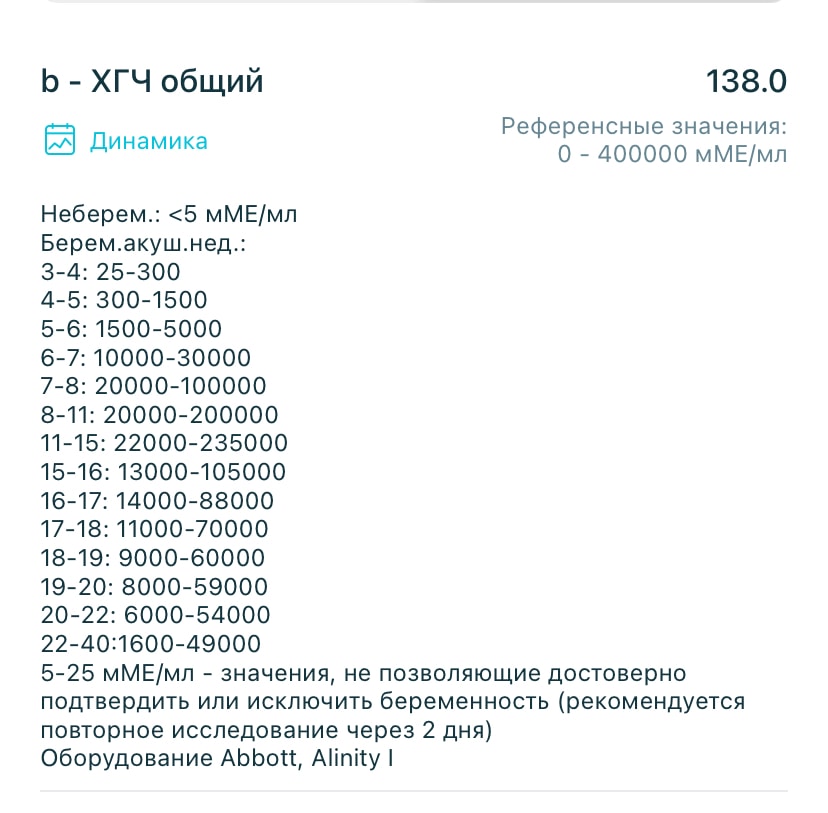 b - ХГЧ общий

138.0

Динамика

Референсные значения:
0 - 400000 мМЕ/мл

Неберем.: <5 мМЕ/мл
Берем.акуш.нед.:
3-4: 25-300
4-5: 300-1500
5-6: 1500-5000
6-7: 10000-30000
7-8: 20000-100000
8-11: 20000-200000
11-15: 22000-235000
15-16: 13000-105000
16-17: 14000-88000
17-18: 11000-70000
18-19: 9000-60000
19-20: 8000-59000
20-22: 6000-54000
22-40:1600-49000
5-25 мМЕ/мл - значения, не позволяющие достоверно подтвердить или исключить беременность (рекомендуется повторное исследование через 2 дня)
Оборудование Abbott, Alinity I